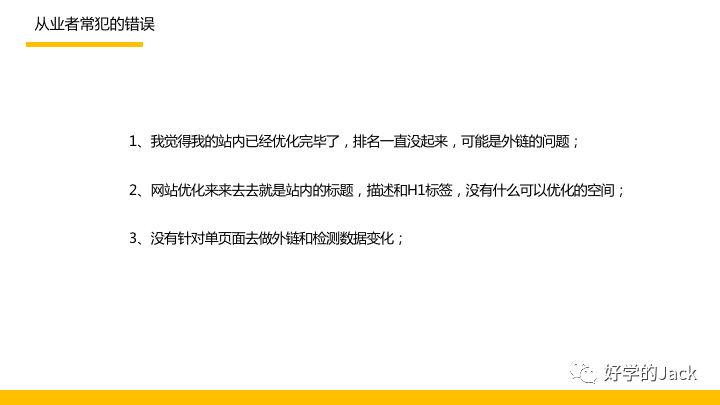 从业者常犯的错误

1、我觉得我的站内已经优化完毕了，排名一直没起来，可能是外链的问题；

2、网站优化来来去去就是站内的标题，描述和H1标签，没有什么可以优化的空间；

3、没有针对单页面去做外链和检测数据变化；

好学的Jack